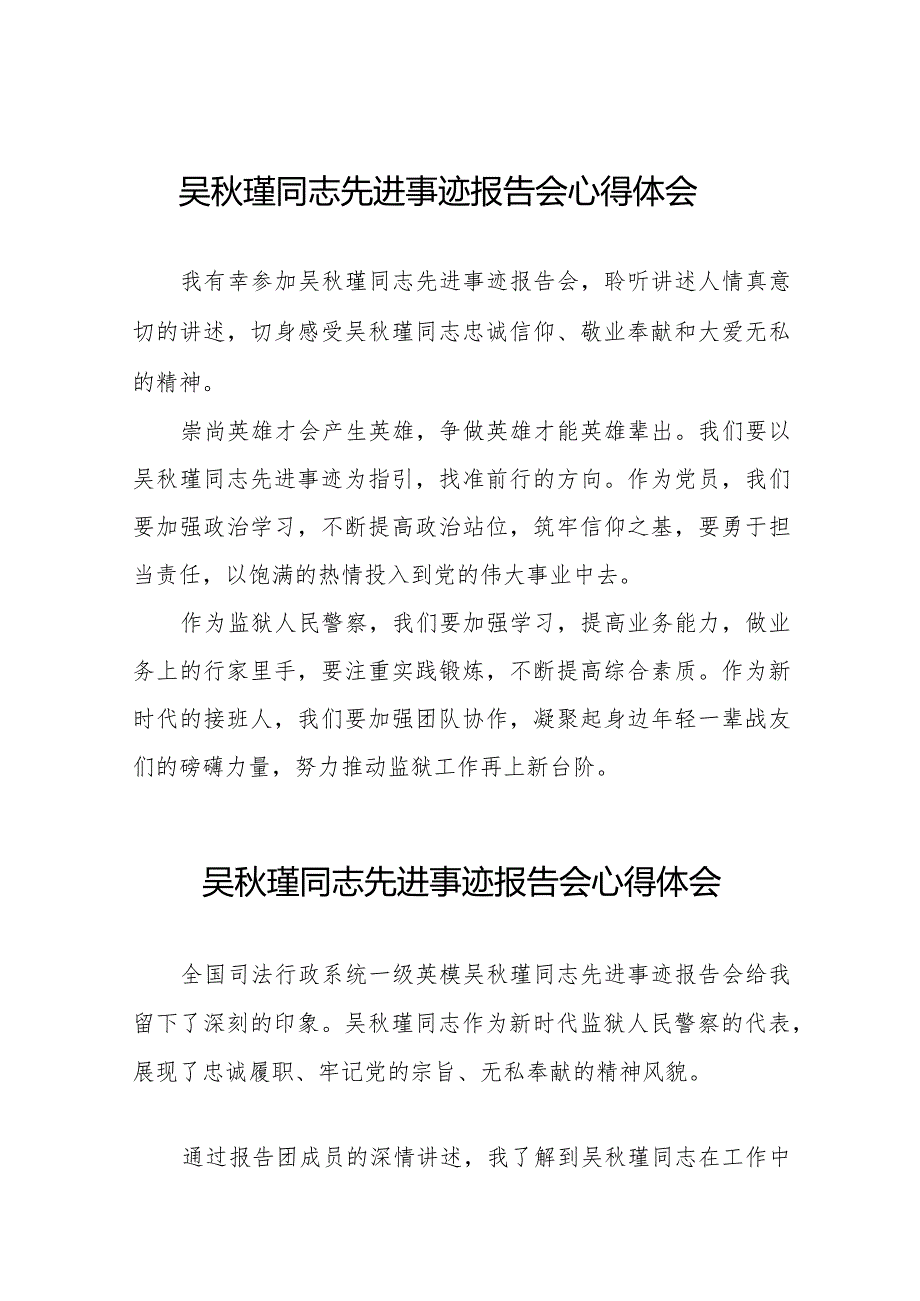 吴秋瑾同志先进事迹报告会心得体会

我有幸参加吴秋瑾同志先进事迹报告会，聆听讲述人情真意切的讲述，切身感受吴秋瑾同志忠诚信仰、敬业奉献和大爱无私的精神。

崇尚英雄才会产生英雄，争做英雄才能英雄辈出。我们要以吴秋瑾同志先进事迹为指引，找准前行的方向。作为党员，我们要加强政治学习，不断提高政治站位，筑牢信仰之基，要勇于担当责任，以饱满的热情投入到党的伟大事业中去。

作为监狱人民警察，我们要加强学习，提高业务能力，做业务上的行家里手，要注重实践锻炼，不断提高综合素质。作为新时代的接班人，我们要加强团队协作，凝聚起身边年轻一辈战友们的磅礴力量，努力推动监狱工作再上新台阶。

吴秋瑾同志先进事迹报告会心得体会

全国司法行政系统一级英模吴秋瑾同志先进事迹报告会给我留下了深刻的印象。吴秋瑾同志作为新时代监狱人民警察的代表，展现了忠诚履职、牢记党的宗旨、无私奉献的精神风貌。

通过报告团成员的深情讲述，我了解到吴秋瑾同志在工作中